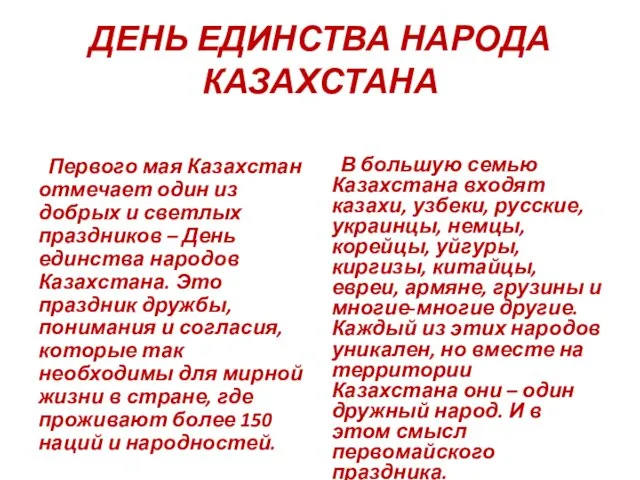 ДЕНЬ ЕДИНСТВА НАРОДА КАЗАХСТАНА

Первого мая Казахстан отмечает один из добрых и светлых праздников – День единства народов Казахстана. Это праздник дружбы, понимания и согласия, которые так необходимы для мирной жизни в стране, где проживают более 150 наций и народностей.

В большую семью Казахстана входят казахи, узбеки, русские, украинцы, немцы, корейцы, уйгуры, киргизы, китайцы, евреи, армяне, грузины и многие-многие другие. Каждый из этих народов уникален, но вместе на территории Казахстана они – один дружный народ. И в этом смысл первомайского праздника.